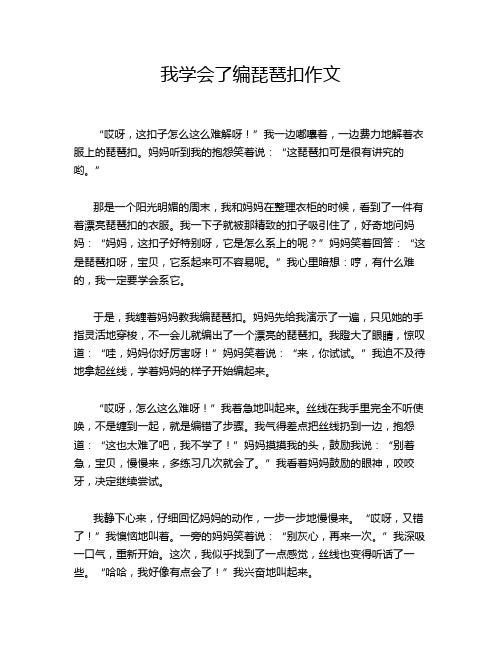 我学会了编琵琶扣作文

“哎呀，这扣子怎么这么难解呀！”我一边嘟囔着，一边费力地解着衣服上的琵琶扣。妈妈听到我的抱怨笑着说：“这琵琶扣可是很有讲究的哟。”

那是一个阳光明媚的周末，我和妈妈在整理衣柜的时候，看到了一件有着漂亮琵琶扣的衣服。我一下子就被那精致的扣子吸引住了，好奇地问妈妈：“妈妈，这扣子好特别呀，它是怎么系上的呢？”妈妈笑着回答：“这是琵琶扣呀，宝贝，它系起来可不容易呢。”我心里暗想：哼，有什么难的，我一定要学会系它。

于是，我缠着妈妈教我编琵琶扣。妈妈先给我演示了一遍，只见她的手指灵活地穿梭，不一会儿就编出了一个漂亮的琵琶扣。我瞪大了眼睛，惊叹道：“哇，妈妈你好厉害呀！”妈妈笑着说：“来，你试试。”我迫不及待地拿起丝线，学着妈妈的样子开始编起来。

“哎呀，怎么这么难呀！”我着急地叫起来。丝线在我手里完全不听使唤，不是缠到一起，就是编错了步骤。我气得差点把丝线扔到一边，抱怨道：“这也太难了吧，我不学了！”妈妈摸摸我的头，鼓励我说：“别着急，宝贝，慢慢来，多练习几次就会了。”我看着妈妈鼓励的眼神，咬咬牙，决定继续尝试。

我静下心来，仔细回忆妈妈的动作，一步一步地慢慢来。“哎呀，又错了！”我懊恼地叫着。一旁的妈妈笑着说：“别灰心，再来一次。”我深吸一口气，重新开始。这次，我似乎找到了一点感觉，丝线也变得听话了一些。“哈哈，我好像有点会了！”我兴奋地叫起来。